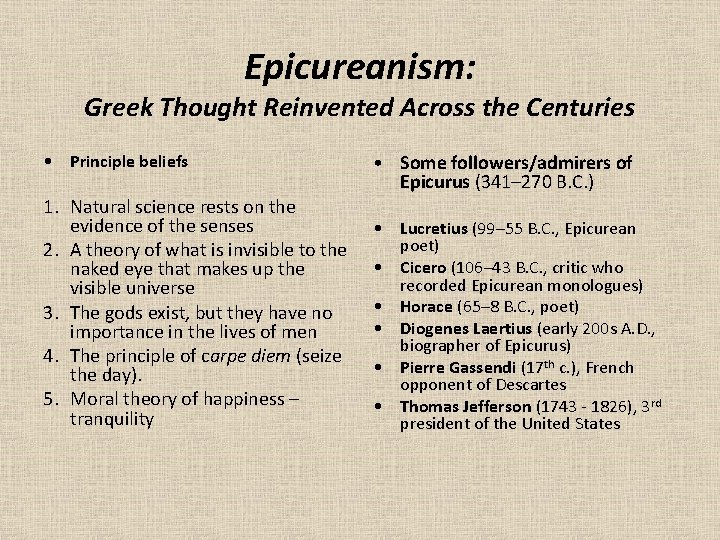 Epicureanism:
Greek Thought Reinvented Across the Centuries

• Principle beliefs

1. Natural science rests on the evidence of the senses
2. A theory of what is invisible to the naked eye that makes up the visible universe
3. The gods exist, but they have no importance in the lives of men
4. The principle of carpe diem (seize the day).
5. Moral theory of happiness – tranquility

• Some followers/admirers of Epicurus (341–270 B.C.)

• Lucretius (99–55 B.C., Epicurean poet)
• Cicero (106–43 B.C., critic who recorded Epicurean monologues)
• Horace (65–8 B.C., poet)
• Diogenes Laertius (early 200s A.D., biographer of Epicurus)
• Pierre Gassendi (17$^{th}$ c.), French opponent of Descartes
• Thomas Jefferson (1743 - 1826), 3$^{rd}$ president of the United States